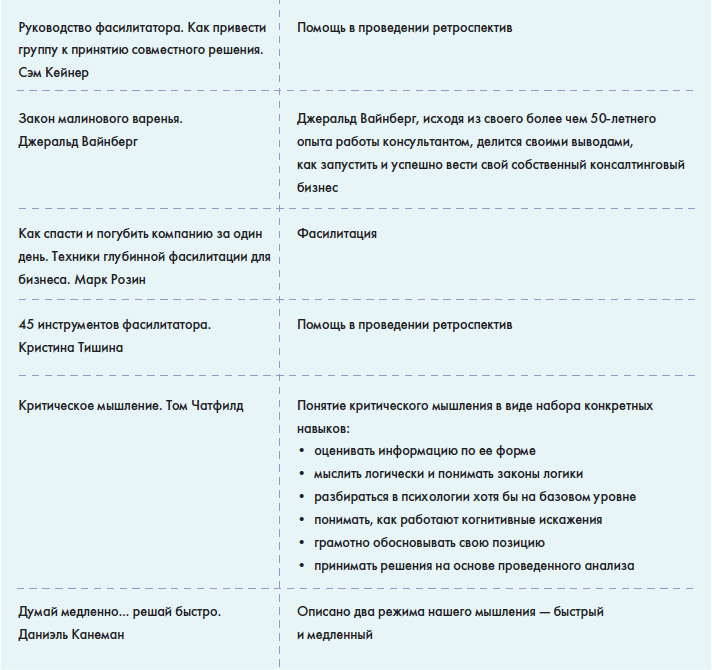 | | |
|---|---|
| Руководство фасилитатора. Как привести группу к принятию совместного решения. Сэм Кейнер | Помощь в проведении ретроспектив |
| Закон малинового варенья. Джеральд Вайнберг | Джеральд Вайнберг, исходя из своего более чем 50-летнего опыта работы консультантом, делится своими выводами, как запустить и успешно вести свой собственный консалтинговый бизнес |
| Как спасти и погубить компанию за один день. Техники глубинной фасилитации для бизнеса. Марк Розин | Фасилитация |
| 45 инструментов фасилитатора. Кристина Тишина | Помощь в проведении ретроспектив |
| Критическое мышление. Том Чатфилд | Понятие критического мышления в виде набора конкретных навыков: • оценивать информацию по ее форме • мыслить логически и понимать законы логики • разбираться в психологии хотя бы на базовом уровне • понимать, как работают когнитивные искажения • грамотно обосновывать свою позицию • принимать решения на основе проведенного анализа |
| Думай медленно... решай быстро. Даниэль Канеман | Описано два режима нашего мышления — быстрый и медленный |